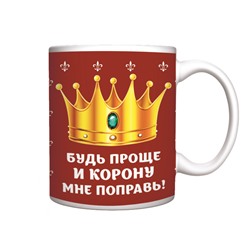 БУДЬ ПРОЩЕ И КОРОНУ МНЕ ПОПРАВЬ!